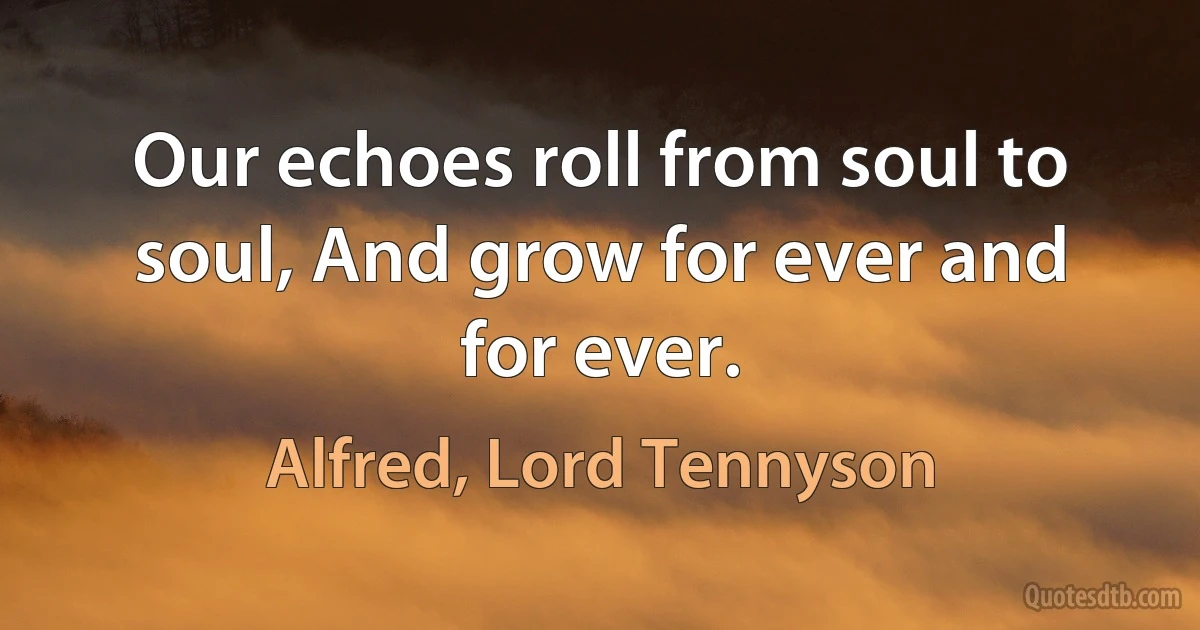 Our echoes roll from soul to soul, And grow for ever and for ever.

Alfred, Lord Tennyson

Quotesdtb.com